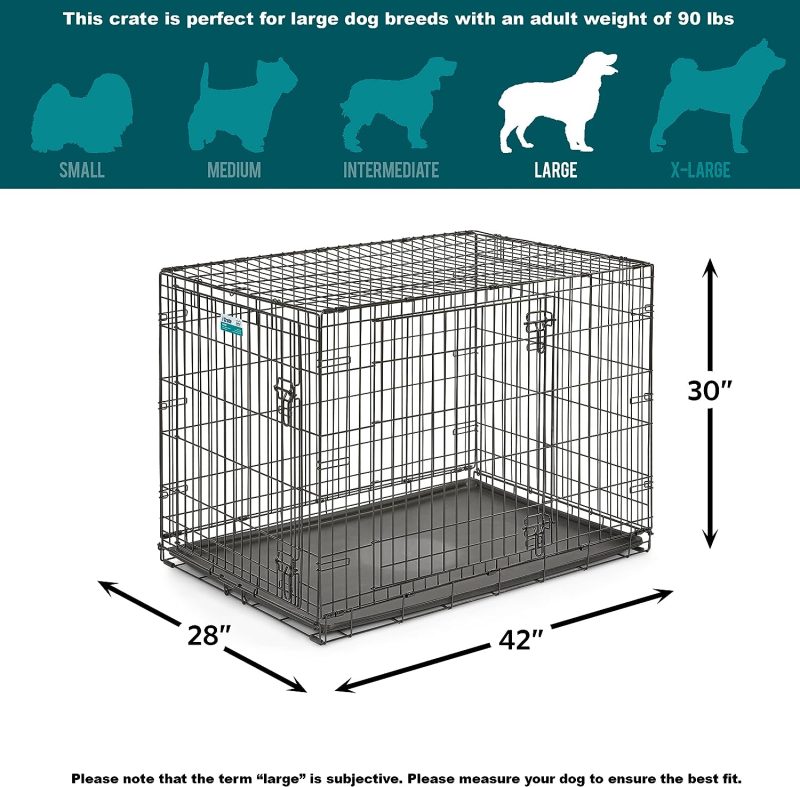 This crate is perfect for large dog breeds with an adult weight of 90 lbs

SMALL

MEDIUM

INTERMEDIATE

LARGE

X-LARGE

30″

28″

42″

Please note that the term “large” is subjective. Please measure your dog to ensure the best fit.